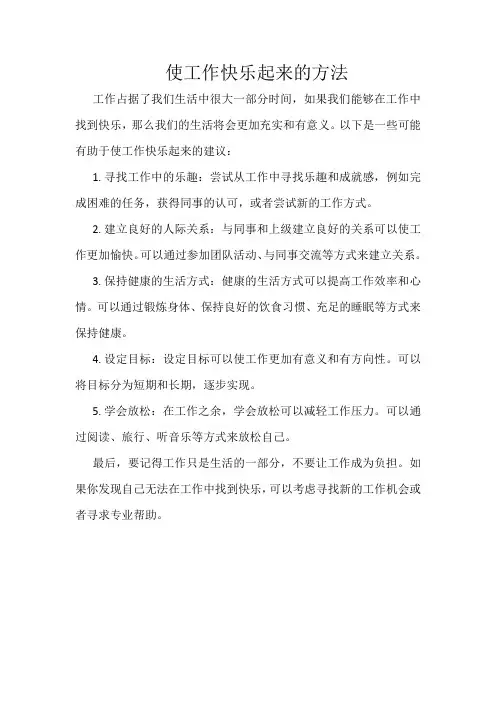 使工作快乐起来的方法

工作占据了我们生活中很大一部分时间，如果我们能够在工作中找到快乐，那么我们的生活将会更加充实和有意义。以下是一些可能有助于使工作快乐起来的建议：

1. 寻找工作中的乐趣：尝试从工作中寻找乐趣和成就感，例如完成困难的任务，获得同事的认可，或者尝试新的工作方式。

2. 建立良好的人际关系：与同事和上级建立良好的关系可以使工作更加愉快。可以通过参加团队活动、与同事交流等方式来建立关系。

3. 保持健康的生活方式：健康的生活方式可以提高工作效率和心情。可以通过锻炼身体、保持良好的饮食习惯、充足的睡眠等方式来保持健康。

4. 设定目标：设定目标可以使工作更加有意义和有方向性。可以将目标分为短期和长期，逐步实现。

5. 学会放松：在工作之余，学会放松可以减轻工作压力。可以通过阅读、旅行、听音乐等方式来放松自己。

最后，要记得工作只是生活的一部分，不要让工作成为负担。如果你发现自己无法在工作中找到快乐，可以考虑寻找新的工作机会或者寻求专业帮助。